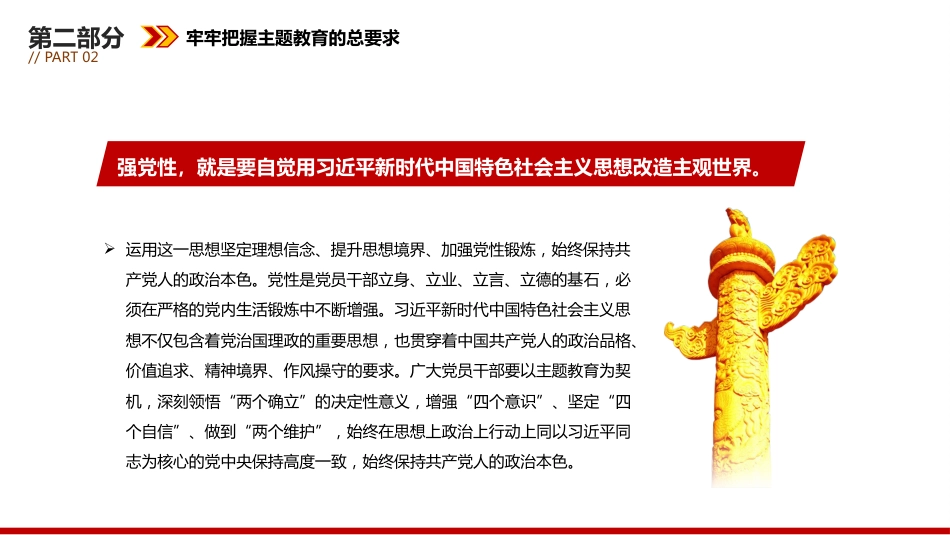 第二部分
// PART 02

牢牢把握主题教育的总要求

强党性，就是要自觉用习近平新时代中国特色社会主义思想改造主观世界。

➢ 运用这一思想坚定理想信念、提升思想境界、加强党性锻炼，始终保持共产党人的政治本色。党性是党员干部立身、立业、立言、立德的基石，必须在严格的党内生活锻炼中不断增强。习近平新时代中国特色社会主义思想不仅包含着党治国理政的重要思想，也贯穿着中国共产党人的政治品格、价值追求、精神境界、作风操守的要求。广大党员干部要以主题教育为契机，深刻领悟“两个确立”的决定性意义，增强“四个意识”、坚定“四个自信”、做到“两个维护”，始终在思想上政治上行动上同以习近平同志为核心的党中央保持高度一致，始终保持共产党人的政治本色。